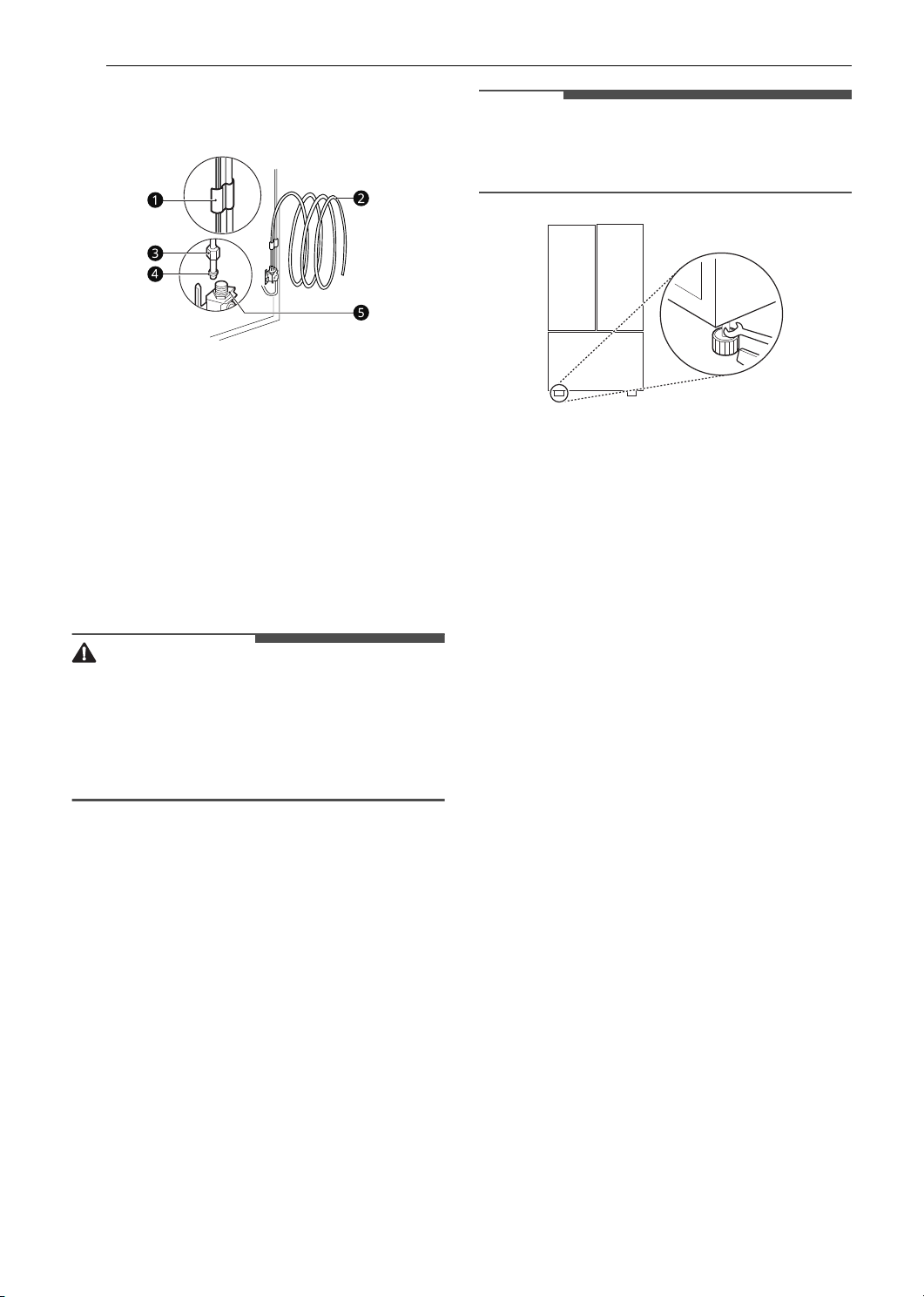 ❶

❷

❸

❹

❺